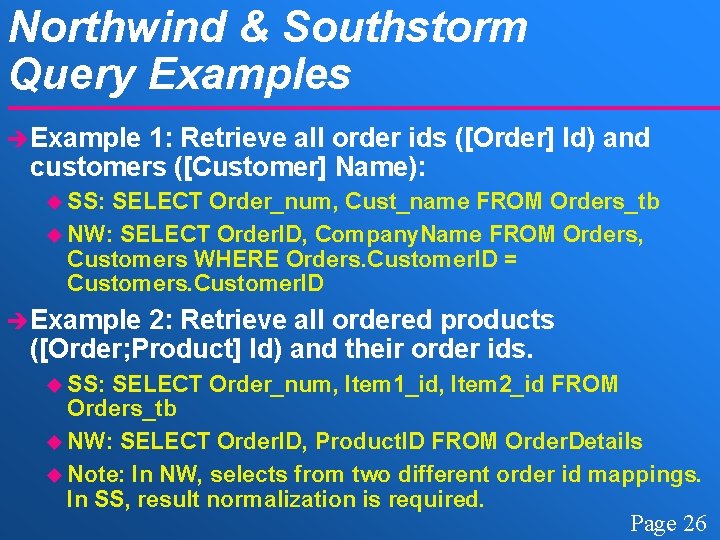 Northwind & Southstorm Query Examples

Example 1: Retrieve all order ids ([Order] Id) and customers ([Customer] Name):

SS: SELECT Order_num, Cust_name FROM Orders_tb

NW: SELECT OrderID, CompanyName FROM Orders, Customers WHERE Orders.CustomerID = Customers.CustomerID

Example 2: Retrieve all ordered products ([Order;Product] Id) and their order ids.

SS: SELECT Order_num, Item1_id, Item2_id FROM Orders_tb

NW: SELECT OrderID, ProductID FROM OrderDetails

Note: In NW, selects from two different order id mappings. In SS, result normalization is required.

Page 26